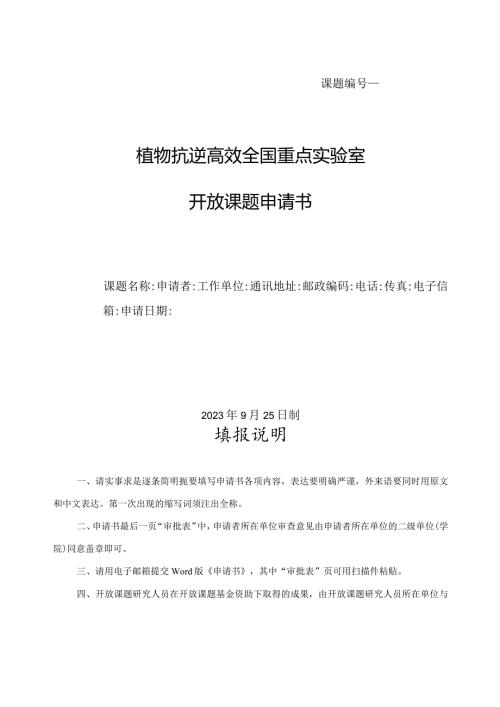 课题编号—

植物抗逆高效全国重点实验室

开放课题申请书

课题名称:申请者:工作单位:通讯地址:邮政编码:电话:传真:电子信箱:申请日期:

2023年9月25日制

填报说明

一、请实事求是逐条简明扼要填写申请书各项内容，表达要明确严谨，外来语要同时用原文和中文表达。第一次出现的缩写词须注出全称。

二、申请书最后一页“审批表”中，申请者所在单位审查意见由申请者所在单位的二级单位(学院)同意盖章即可。

三、请用电子邮箱提交Word版《申请书》，其中“审批表”页可用扫描件粘贴。

四、开放课题研究人员在开放课题基金资助下取得的成果，由开放课题研究人员所在单位与